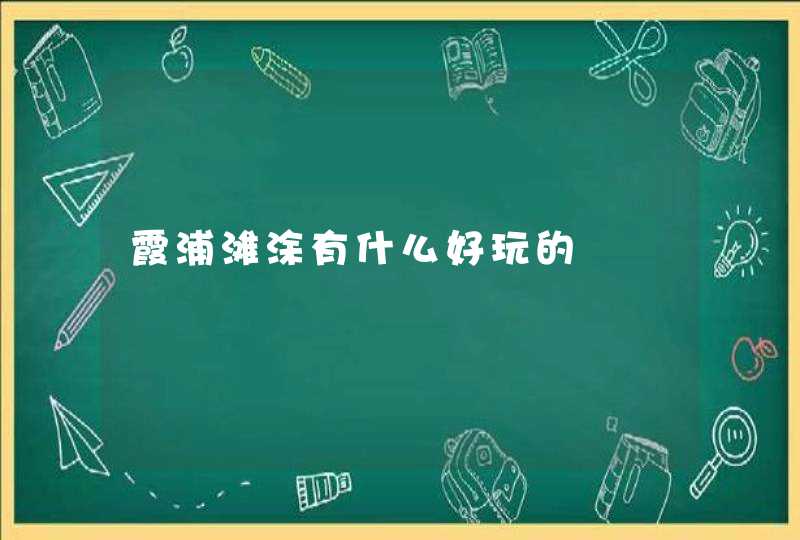 霞浦滩涂有什么好玩的